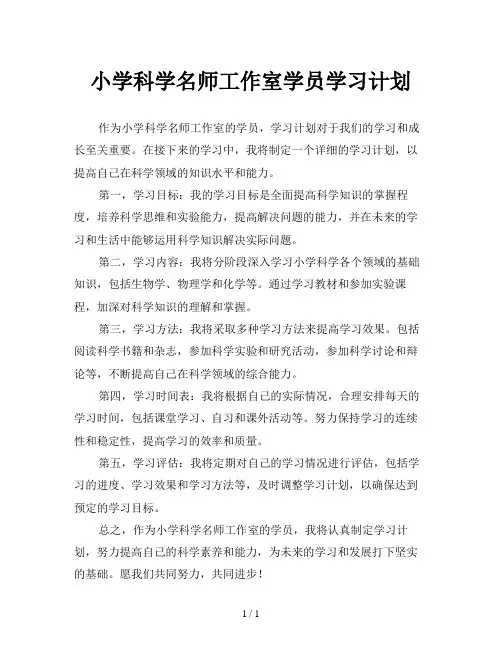 小学科学名师工作室学员学习计划

作为小学科学名师工作室的学员，学习计划对于我们的学习和成长至关重要。在接下来的学习中，我将制定一个详细的学习计划，以提高自己在科学领域的知识水平和能力。

第一，学习目标：我的学习目标是全面提高科学知识的掌握程度，培养科学思维和实验能力，提高解决问题的能力，并在未来的学习和生活中能够运用科学知识解决实际问题。

第二，学习内容：我将分阶段深入学习小学科学各个领域的基础知识，包括生物学、物理学和化学等。通过学习教材和参加实验课程，加深对科学知识的理解和掌握。

第三，学习方法：我将采取多种学习方法来提高学习效果。包括阅读科学书籍和杂志，参加科学实验和研究活动，参加科学讨论和辩论等，不断提高自己在科学领域的综合能力。

第四，学习时间表：我将根据自己的实际情况，合理安排每天的学习时间，包括课堂学习、自习和课外活动等。努力保持学习的连续性和稳定性，提高学习的效率和质量。

第五，学习评估：我将定期对自己的学习情况进行评估，包括学习的进度、学习效果和学习方法等，及时调整学习计划，以确保达到预定的学习目标。

总之，作为小学科学名师工作室的学员，我将认真制定学习计划，努力提高自己的科学素养和能力，为未来的学习和发展打下坚实的基础。愿我们共同努力，共同进步！

1 / 1